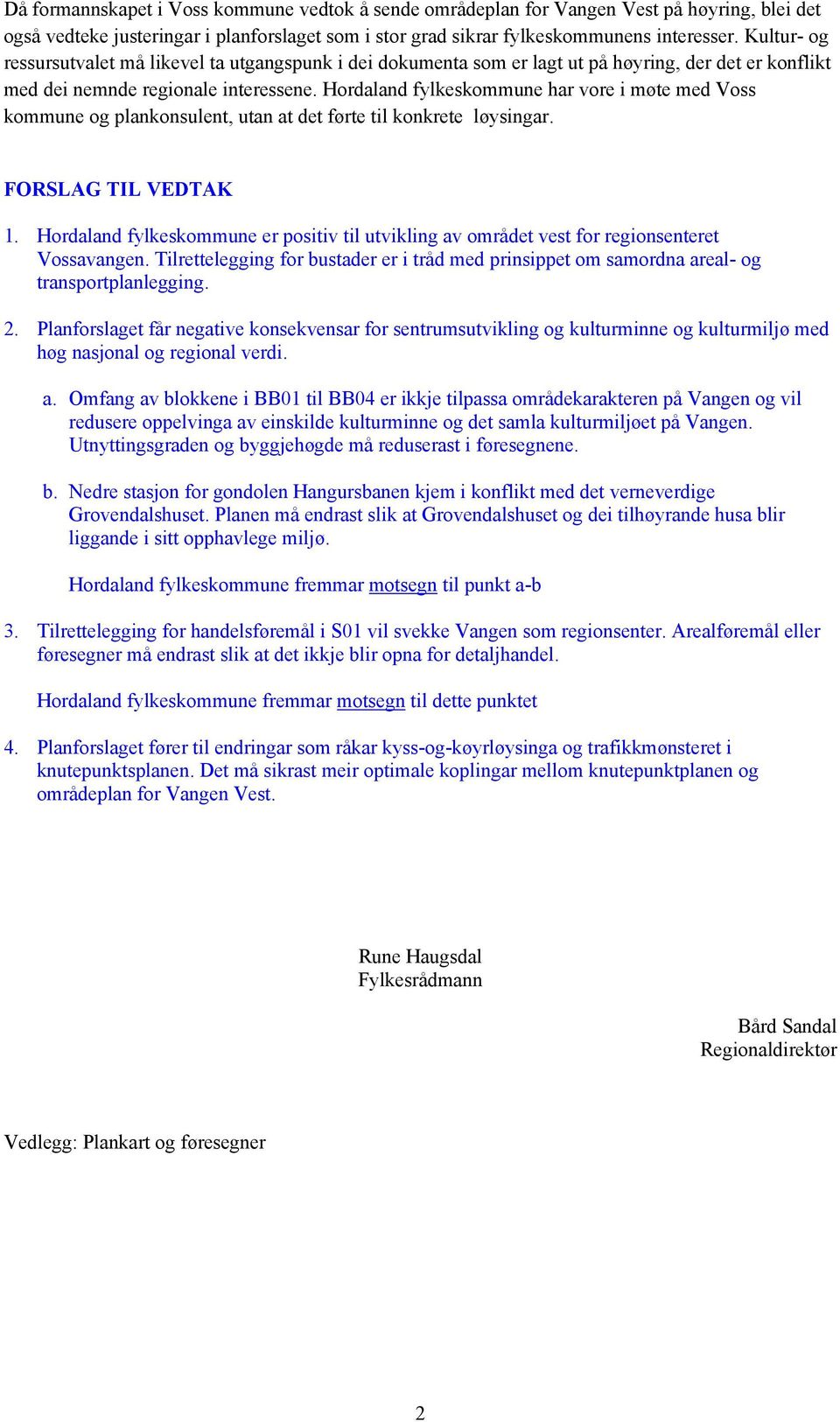 Då formannskapet i Voss kommune vedtok å sende områdeplan for Vangen Vest på høyring, blei det også vedteke justeringar i planforslaget som i stor grad sikrar fylkeskommunens interesser. Kultur- og ressursutvalet må likevel ta utgangspunk i dei dokumenta som er lagt ut på høyring, der det er konflikt med dei nemnde regionale interessene. Hordaland fylkeskommune har vore i møte med Voss kommune og plankonsulent, utan at det førte til konkrete løysingar.

FORSLAG TIL VEDTAK

1. Hordaland fylkeskommune er positiv til utvikling av området vest for regionsenteret Vossavangen. Tilrettelegging for bustader er i tråd med prinsippet om samordna areal- og transportplanlegging.

2. Planforslaget får negative konsekvensar for sentrumsutvikling og kulturminne og kulturmiljø med høg nasjonal og regional verdi.

a. Omfang av blokkene i BB01 til BB04 er ikkje tilpassa områdekarakteren på Vangen og vil redusere oppelvinga av einskilde kulturminne og det samla kulturmiljøet på Vangen. Utnyttingsgraden og byggjehøgde må reduserast i føresegnene.

b. Nedre stasjon for gondolen Hangursbanen kjem i konflikt med det verneverdige Grovendalshuset. Planen må endrast slik at Grovendalshuset og dei tilhøyrande husa blir liggande i sitt opphavlege miljø.

Hordaland fylkeskommune fremmar motsegn til punkt a-b

3. Tilrettelegging for handelsføremål i S01 vil svekke Vangen som regionsenter. Arealføremål eller føresegner må endrast slik at det ikkje blir opna for detaljhandel.

Hordaland fylkeskommune fremmar motsegn til dette punktet

4. Planforslaget fører til endringar som råkar kyss-og-køyrløysinga og trafikkmønsteret i knutepunktsplanen. Det må sikrast meir optimale koplingar mellom knutepunktplanen og områdeplan for Vangen Vest.

Rune Haugsdal
Fylkesrådmann

Bård Sandal
Regionaldirektør

Vedlegg: Plankart og føresegner

2